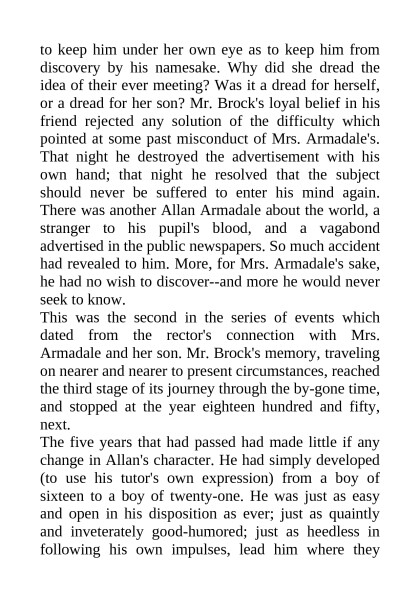 to keep him under her own eye as to keep him from discovery by his namesake. Why did she dread the idea of their ever meeting? Was it a dread for herself, or a dread for her son? Mr. Brock's loyal belief in his friend rejected any solution of the difficulty which pointed at some past misconduct of Mrs. Armadale's. That night he destroyed the advertisement with his own hand; that night he resolved that the subject should never be suffered to enter his mind again. There was another Allan Armadale about the world, a stranger to his pupil's blood, and a vagabond advertised in the public newspapers. So much accident had revealed to him. More, for Mrs. Armadale's sake, he had no wish to discover--and more he would never seek to know.
This was the second in the series of events which dated from the rector's connection with Mrs. Armadale and her son. Mr. Brock's memory, traveling on nearer and nearer to present circumstances, reached the third stage of its journey through the by-gone time, and stopped at the year eighteen hundred and fifty, next.
The five years that had passed had made little if any change in Allan's character. He had simply developed (to use his tutor's own expression) from a boy of sixteen to a boy of twenty-one. He was just as easy and open in his disposition as ever; just as quaintly and inveterately good-humored; just as heedless in following his own impulses, lead him where they